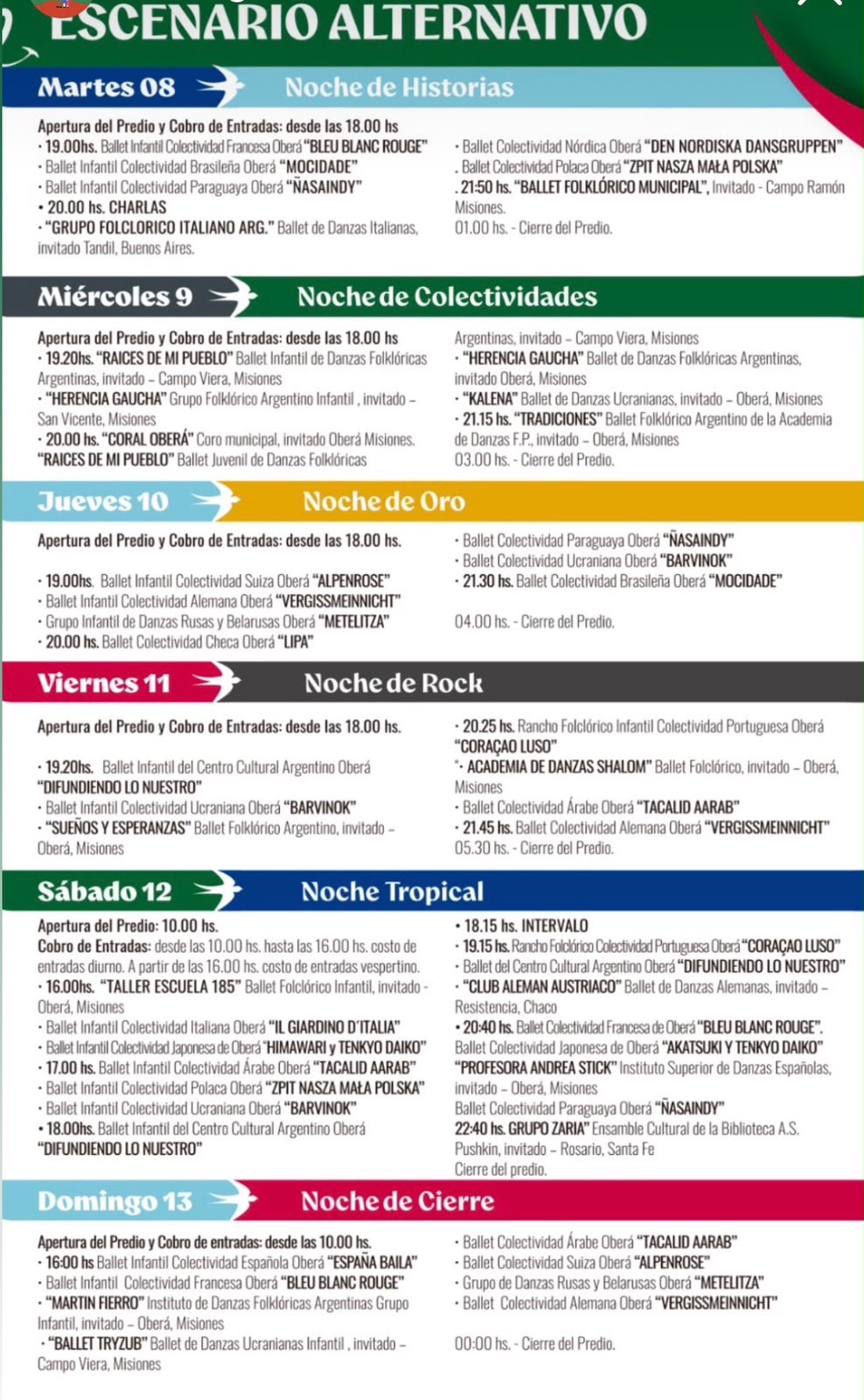 ESCENARIO ALTERNATIVO

Martes 08 Noche de Historias

Apertura del Predio y Cobro de Entradas: desde las 18.00 hs
• 19.00hs. Ballet Infantil Colectividad Francesa Oberá "BLEU BLANC ROUGE"
• Ballet Infantil Colectividad Brasileña Oberá "MOCIDADE"
• Ballet Infantil Colectividad Paraguaya Oberá "ÑASAINDY"
• 20.00 hs. CHARLAS
• "GRUPO FOLCLORICO ITALIANO ARG." Ballet de Danzas Italianas, invitado Tandil, Buenos Aires.

• Ballet Colectividad Nórdica Oberá "DEN NORDISKA DANSGRUPPEN"
. Ballet Colectividad Polaca Oberá "ZPIT NASZA MAŁA POLSKA"
. 21:50 hs. "BALLET FOLKLÓRICO MUNICIPAL", Invitado - Campo Ramón Misiones.
01.00 hs. - Cierre del Predio.

Miércoles 9 Noche de Colectividades

Apertura del Predio y Cobro de Entradas: desde las 18.00 hs
• 19.20hs. "RAICES DE MI PUEBLO" Ballet Infantil de Danzas Folklóricas Argentinas, invitado – Campo Viera, Misiones
• "HERENCIA GAUCHA" Grupo Folklórico Argentino Infantil , invitado – San Vicente, Misiones
• 20.00 hs. "CORAL OBERÁ" Coro municipal, invitado Oberá Misiones.
"RAICES DE MI PUEBLO" Ballet Juvenil de Danzas Folklóricas Argentinas, invitado – Campo Viera, Misiones
• "HERENCIA GAUCHA" Ballet de Danzas Folklóricas Argentinas, invitado Oberá, Misiones
• "KALENA" Ballet de Danzas Ucranianas, invitado – Oberá, Misiones
• 21.15 hs. "TRADICIONES" Ballet Folklórico Argentino de la Academia de Danzas F.P., invitado – Oberá, Misiones
03.00 hs. - Cierre del Predio.

Jueves 10 Noche de Oro

Apertura del Predio y Cobro de Entradas: desde las 18.00 hs.

• 19.00hs. Ballet Infantil Colectividad Suiza Oberá "ALPENROSE"
• Ballet Infantil Colectividad Alemana Oberá "VERGISSMEINNICHT"
• Grupo Infantil de Danzas Rusas y Belarusas Oberá "METELITZA"
• 20.00 hs. Ballet Colectividad Checa Oberá "LIPA"

• Ballet Colectividad Paraguaya Oberá "ÑASAINDY"
• Ballet Colectividad Ucraniana Oberá "BARVINOK"
• 21.30 hs. Ballet Colectividad Brasileña Oberá "MOCIDADE"

04.00 hs. - Cierre del Predio.

Viernes 11 Noche de Rock

Apertura del Predio y Cobro de Entradas: desde las 18.00 hs.

• 19.20hs. Ballet Infantil del Centro Cultural Argentino Oberá "DIFUNDIENDO LO NUESTRO"
• Ballet Infantil Colectividad Ucraniana Oberá "BARVINOK"
• "SUEÑOS Y ESPERANZAS" Ballet Folklórico Argentino, invitado – Oberá, Misiones

• 20.25 hs. Rancho Folclórico Infantil Colectividad Portuguesa Oberá "CORAÇAO LUSO"
"- ACADEMIA DE DANZAS SHALOM" Ballet Folclórico, invitado – Oberá, Misiones
• Ballet Colectividad Árabe Oberá "TACALID AARAB"
• 21.45 hs. Ballet Colectividad Alemana Oberá "VERGISSMEINNICHT"
05.30 hs. - Cierre del Predio.

Sábado 12 Noche Tropical

Apertura del Predio: 10.00 hs.
Cobro de Entradas: desde las 10.00 hs. hasta las 16.00 hs. costo de entradas diurno. A partir de las 16.00 hs. costo de entradas vespertino.
• 16.00hs. "TALLER ESCUELA 185" Ballet Folclórico Infantil, invitado - Oberá, Misiones
• Ballet Infantil Colectividad Italiana Oberá "IL GIARDINO D'ITALIA"
• Ballet Infantil Colectividad Japonesa de Oberá "HIMAWARI y TENKYO DAIKO"
• 17.00 hs. Ballet Infantil Colectividad Árabe Oberá "TACALID AARAB"
• Ballet Infantil Colectividad Polaca Oberá "ZPIT NASZA MAŁA POLSKA"
• Ballet Infantil Colectividad Ucraniana Oberá "BARVINOK"
• 18.00hs. Ballet Infantil del Centro Cultural Argentino Oberá "DIFUNDIENDO LO NUESTRO"

• 18.15 hs. INTERVALO
• 19.15 hs. Rancho Folclórico Colectividad Portuguesa Oberá "CORAÇAO LUSO"
• Ballet del Centro Cultural Argentino Oberá "DIFUNDIENDO LO NUESTRO"
• "CLUB ALEMAN AUSTRIACO" Ballet de Danzas Alemanas, invitado – Resistencia, Chaco
• 20:40 hs. Ballet Colectividad Francesa de Oberá "BLEU BLANC ROUGE".
Ballet Colectividad Japonesa de Oberá "AKATSUKI Y TENKYO DAIKO"
"PROFESORA ANDREA STICK" Instituto Superior de Danzas Españolas, invitado – Oberá, Misiones
Ballet Colectividad Paraguaya Oberá "ÑASAINDY"
22:40 hs. GRUPO ZARIA" Ensamble Cultural de la Biblioteca A.S. Pushkin, invitado – Rosario, Santa Fe
Cierre del predio.

Domingo 13 Noche de Cierre

Apertura del Predio y Cobro de entradas: desde las 10.00 hs.
• 16:00 hs Ballet Infantil Colectividad Española Oberá "ESPAÑA BAILA"
• Ballet Infantil Colectividad Francesa Oberá "BLEU BLANC ROUGE"
• "MARTIN FIERRO" Instituto de Danzas Folklóricas Argentinas Grupo Infantil, invitado – Oberá, Misiones
• "BALLET TRYZUB" Ballet de Danzas Ucranianas Infantil , invitado – Campo Viera, Misiones

• Ballet Colectividad Árabe Oberá "TACALID AARAB"
• Ballet Colectividad Suiza Oberá "ALPENROSE"
• Grupo de Danzas Rusas y Belarusas Oberá "METELITZA"
• Ballet Colectividad Alemana Oberá "VERGISSMEINNICHT"

00:00 hs. - Cierre del Predio.